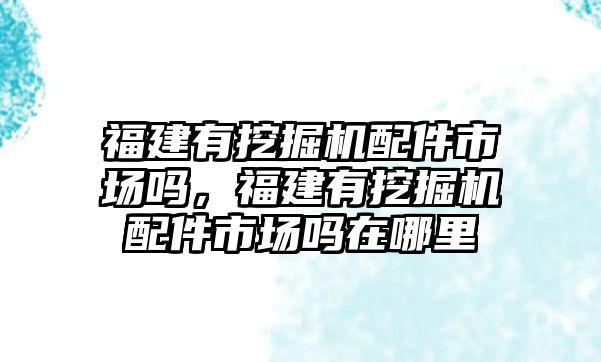 福建有挖掘机配件市场吗，福建有挖掘机配件市场吗在哪里